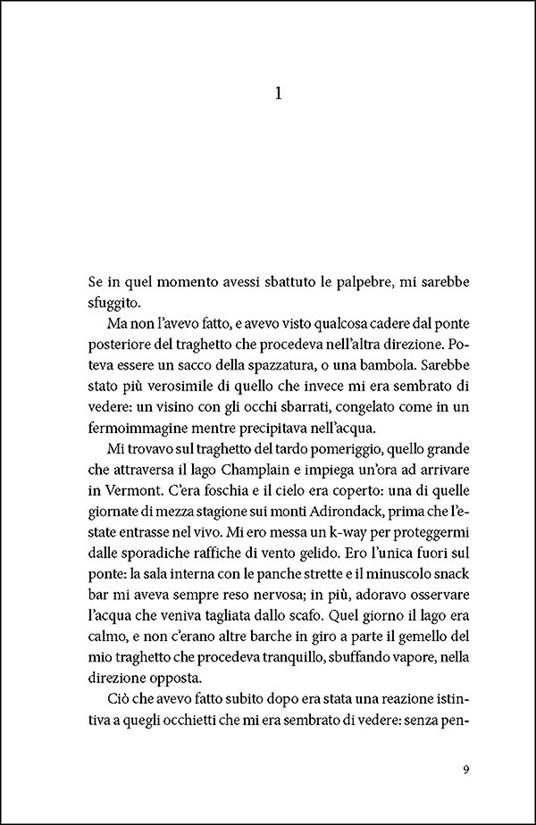 1

Se in quel momento avessi sbattuto le palpebre, mi sarebbe sfuggito.

Ma non l'avevo fatto, e avevo visto qualcosa cadere dal ponte posteriore del traghetto che procedeva nell'altra direzione. Poteva essere un sacco della spazzatura, o una bambola. Sarebbe stato più verosimile di quello che invece mi era sembrato di vedere: un visino con gli occhi sbarrati, congelato come in un fermoimmagine mentre precipitava nell'acqua.

Mi trovavo sul traghetto del tardo pomeriggio, quello grande che attraversa il lago Champlain e impiega un'ora ad arrivare in Vermont. C'era foschia e il cielo era coperto: una di quelle giornate di mezza stagione sui monti Adirondack, prima che l'estate entrasse nel vivo. Mi ero messa un k-way per proteggermi dalle sporadiche raffiche di vento gelido. Ero l'unica fuori sul ponte: la sala interna con le panche strette e il minuscolo snack bar mi aveva sempre reso nervosa; in più, adoravo osservare l'acqua che veniva tagliata dallo scafo. Quel giorno il lago era calmo, e non c'erano altre barche in giro a parte il gemello del mio traghetto che procedeva tranquillo, sbuffando vapore, nella direzione opposta.

Ciò che avevo fatto subito dopo era stata una reazione istintiva a quegli occhietti che mi era sembrato di vedere: senza pen-

9